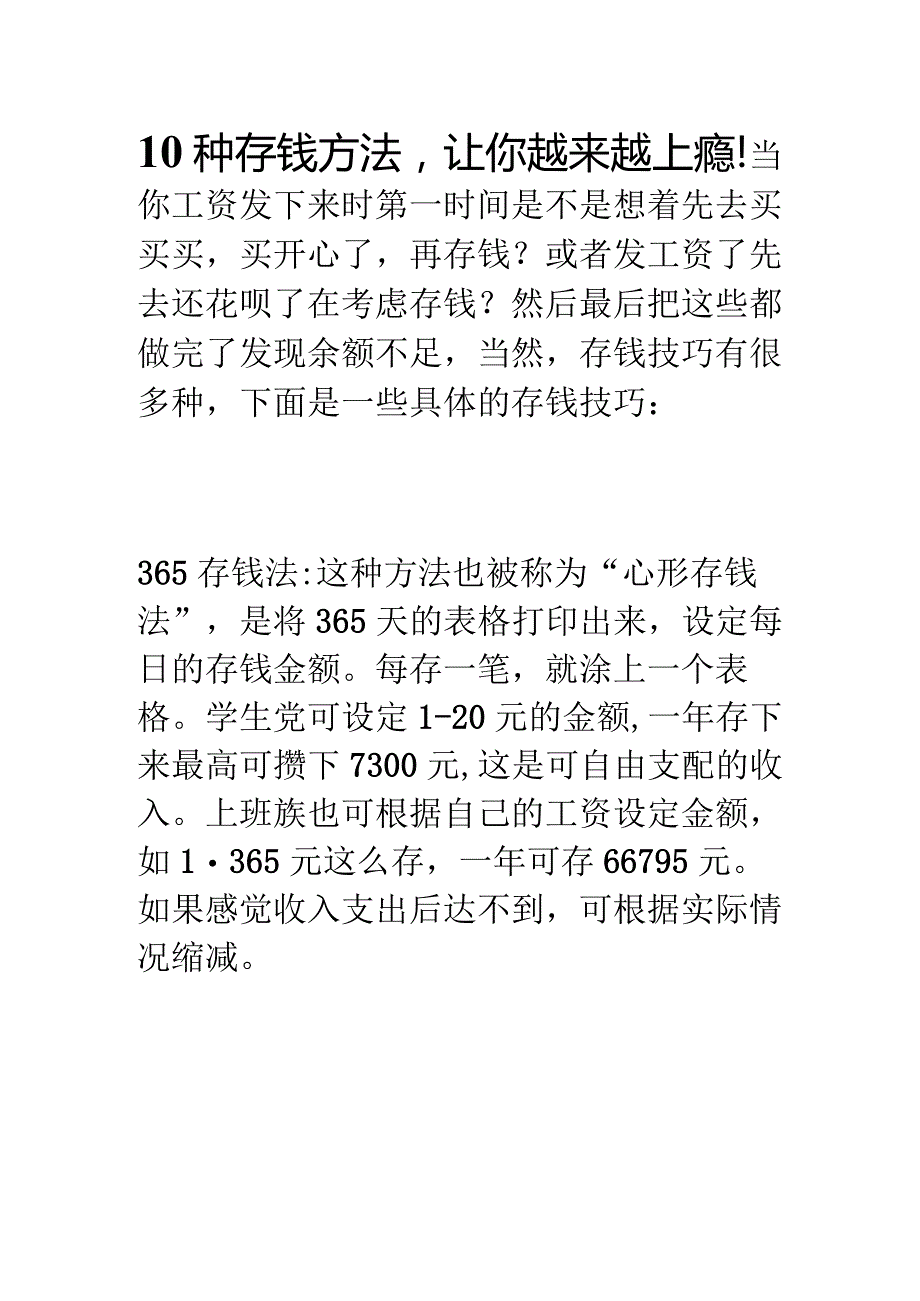 10 种存钱方法，让你越来越上瘾!当你工资发下来时第一时间是不是想着先去买买买，买开心了，再存钱？或者发工资了先去还花呗了在考虑存钱？然后最后把这些都做完了发现余额不足，当然，存钱技巧有很多种，下面是一些具体的存钱技巧：

365 存钱法:这种方法也被称为“心形存钱法”，是将 365 天的表格打印出来，设定每日的存钱金额。每存一笔，就涂上一个表格。学生党可设定 1-20 元的金额,一年存下来最高可攒下 7300 元,这是可自由支配的收入。上班族也可根据自己的工资设定金额，如 1·365 元这么存，一年可存 66795 元。如果感觉收入支出后达不到，可根据实际情况缩减。